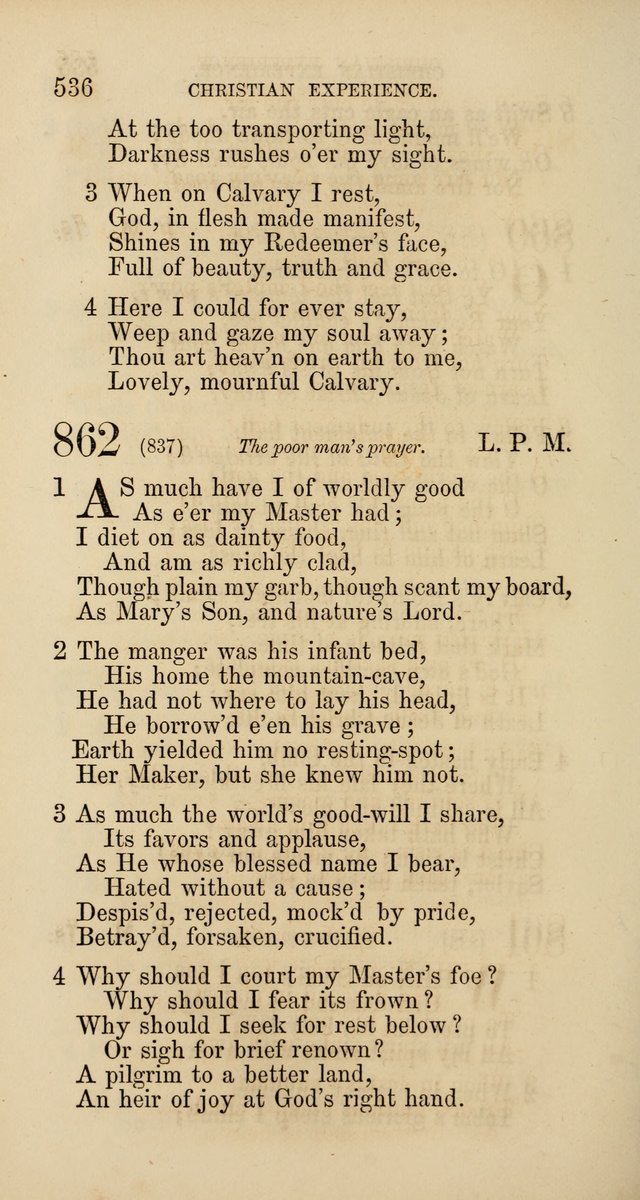 536 CHRISTIAN EXPERIENCE.

At the too transporting light,
Darkness rushes o'er my sight.

3 When on Calvary I rest,
God, in flesh made manifest,
Shines in my Redeemer's face,
Full of beauty, truth and grace.

4 Here I could for ever stay,
Weep and gaze my soul away;
Thou art heav'n on earth to me,
Lovely, mournful Calvary.

862 (837) The poor man's prayer. L. P. M.

1 AS much have I of worldly good
As e'er my Master had;
I diet on as dainty food,
And am as richly clad,
Though plain my garb, though scant my board,
As Mary's Son, and nature's Lord.

2 The manger was his infant bed,
His home the mountain-cave,
He had not where to lay his head,
He borrow'd e'en his grave;
Earth yielded him no resting-spot;
Her Maker, but she knew him not.

3 As much the world's good-will I share,
Its favors and applause,
As He whose blessed name I bear,
Hated without a cause;
Despis'd, rejected, mock'd by pride,
Betray'd, forsaken, crucified.

4 Why should I court my Master's foe?
Why should I fear its frown?
Why should I seek for rest below?
Or sigh for brief renown?
A pilgrim to a better land,
An heir of joy at God's right hand.